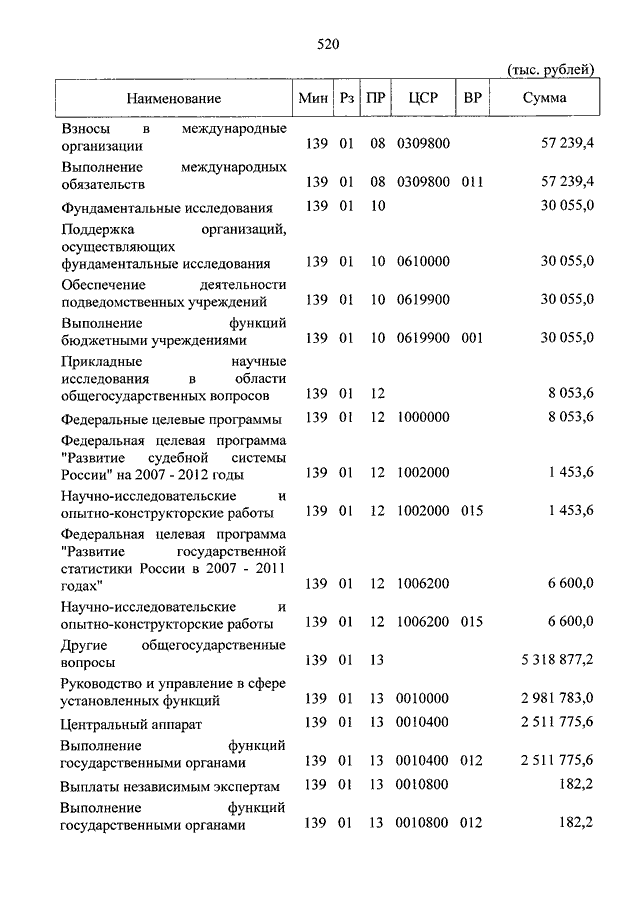 520

(тыс. рублей)

| Наименование | Мин | Рз | ПР | ЦСР | ВР | Сумма |
|---|---|---|---|---|---|---|
| Взносы в международные организации | 139 | 01 | 08 | 0309800 | | 57 239,4 |
| Выполнение международных обязательств | 139 | 01 | 08 | 0309800 | 011 | 57 239,4 |
| Фундаментальные исследования | 139 | 01 | 10 | | | 30 055,0 |
| Поддержка организаций, осуществляющих фундаментальные исследования | 139 | 01 | 10 | 0610000 | | 30 055,0 |
| Обеспечение деятельности подведомственных учреждений | 139 | 01 | 10 | 0619900 | | 30 055,0 |
| Выполнение функций бюджетными учреждениями | 139 | 01 | 10 | 0619900 | 001 | 30 055,0 |
| Прикладные научные исследования в области общегосударственных вопросов | 139 | 01 | 12 | | | 8 053,6 |
| Федеральные целевые программы | 139 | 01 | 12 | 1000000 | | 8 053,6 |
| Федеральная целевая программа "Развитие судебной системы России" на 2007 - 2012 годы | 139 | 01 | 12 | 1002000 | | 1 453,6 |
| Научно-исследовательские и опытно-конструкторские работы | 139 | 01 | 12 | 1002000 | 015 | 1 453,6 |
| Федеральная целевая программа "Развитие государственной статистики России в 2007 - 2011 годах" | 139 | 01 | 12 | 1006200 | | 6 600,0 |
| Научно-исследовательские и опытно-конструкторские работы | 139 | 01 | 12 | 1006200 | 015 | 6 600,0 |
| Другие общегосударственные вопросы | 139 | 01 | 13 | | | 5 318 877,2 |
| Руководство и управление в сфере установленных функций | 139 | 01 | 13 | 0010000 | | 2 981 783,0 |
| Центральный аппарат | 139 | 01 | 13 | 0010400 | | 2 511 775,6 |
| Выполнение функций государственными органами | 139 | 01 | 13 | 0010400 | 012 | 2 511 775,6 |
| Выплаты независимым экспертам | 139 | 01 | 13 | 0010800 | | 182,2 |
| Выполнение функций государственными органами | 139 | 01 | 13 | 0010800 | 012 | 182,2 |